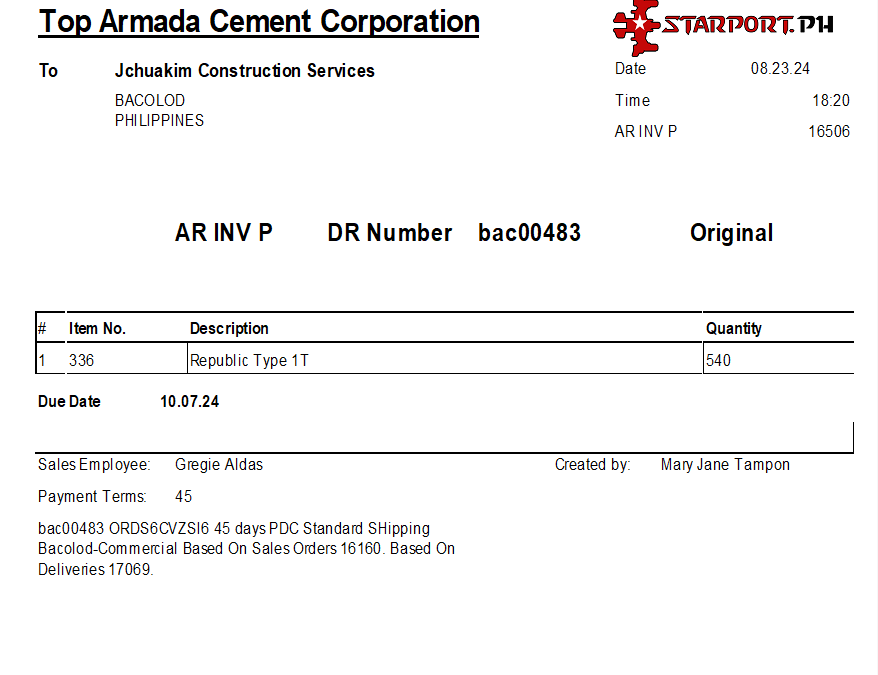 Top Armada Cement Corporation

STARPORT.PH

To Jchuakim Construction Services

BACOLOD
PHILIPPINES

Date 08.23.24

Time 18:20

AR INV P 16506

AR INV P DR Number bac00483 Original

| # | Item No. | Description | Quantity |
|---|---|---|---|
| 1 | 336 | Republic Type 1T | 540 |

Due Date 10.07.24

Sales Employee: Gregie Aldas

Created by: Mary Jane Tampon

Payment Terms: 45

bac00483 ORDS6CVZSI6 45 days PDC Standard SHipping Bacolod-Commercial Based On Sales Orders 16160. Based On Deliveries 17069.